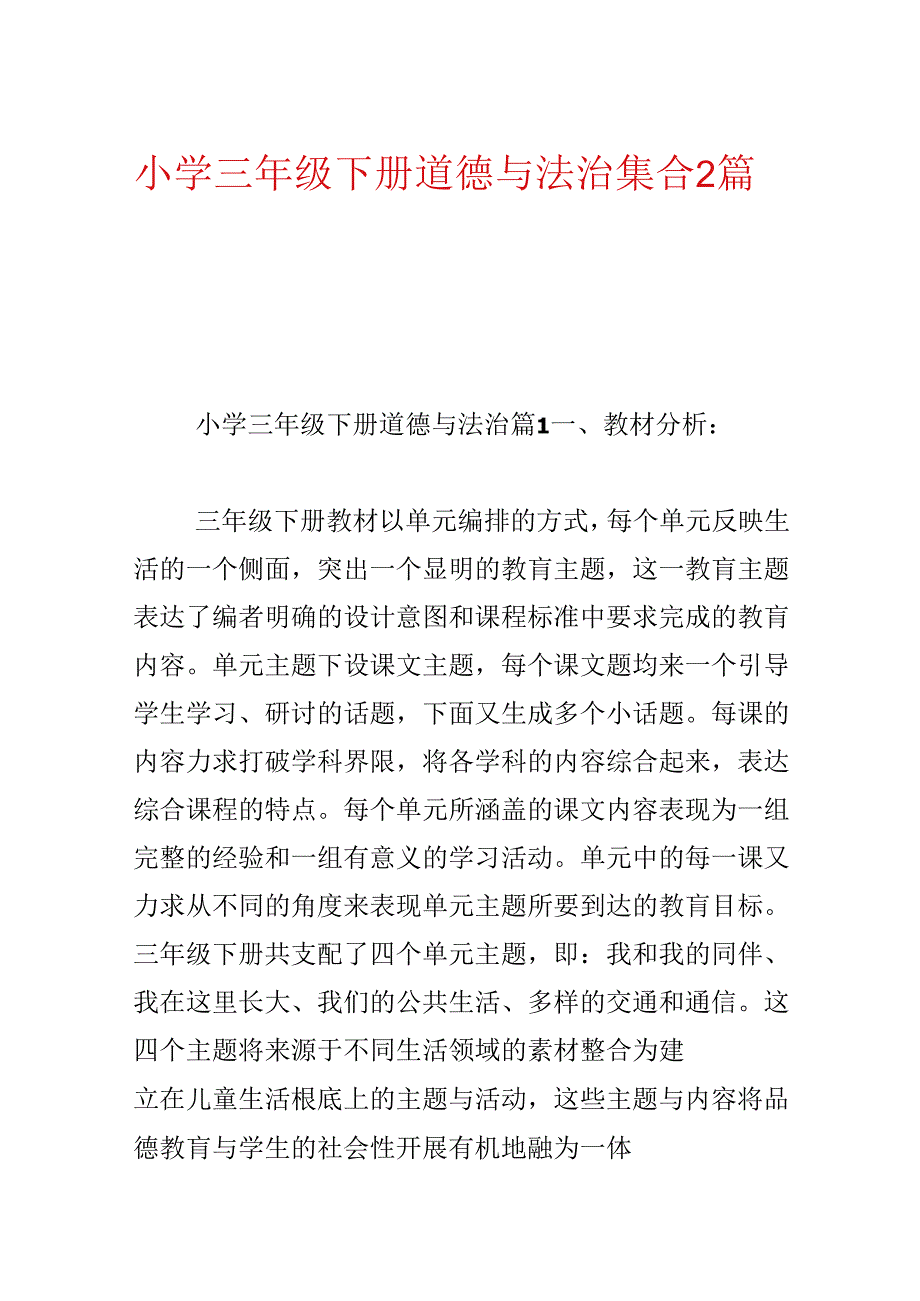 小学三年级下册道德与法治集合2篇

小学三年级下册道德与法治篇1一、教材分析：

三年级下册教材以单元编排的方式，每个单元反映生活的一个侧面，突出一个显明的教育主题，这一教育主题表达了编者明确的设计意图和课程标准中要求完成的教育内容。单元主题下设课文主题，每个课文题均来一个引导学生学习、研讨的话题，下面又生成多个小话题。每课的内容力求打破学科界限，将各学科的内容综合起来，表达综合课程的特点。每个单元所涵盖的课文内容表现为一组完整的经验和一组有意义的学习活动。单元中的每一课又力求从不同的角度来表现单元主题所要到达的教育目标。三年级下册共支配了四个单元主题，即：我和我的同伴、我在这里长大、我们的公共生活、多样的交通和通信。这四个主题将来源于不同生活领域的素材整合为建

立在儿童生活根底上的主题与活动，这些主题与内容将品德教育与学生的社会性开展有机地融为一体